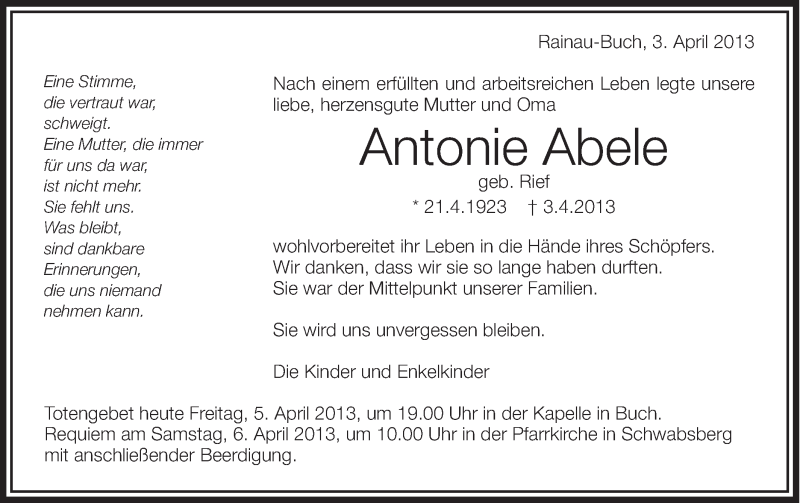 Rainau-Buch, 3. April 2013

Eine Stimme,
die vertraut war,
schweigt.
Eine Mutter, die immer
für uns da war,
ist nicht mehr.
Sie fehlt uns.
Was bleibt,
sind dankbare
Erinnerungen,
die uns niemand
nehmen kann.

Nach einem erfüllten und arbeitsreichen Leben legte unsere liebe, herzensgute Mutter und Oma

Antonie Abele
geb. Rief
* 21.4.1923 † 3.4.2013

wohlvorbereitet ihr Leben in die Hände ihres Schöpfers.
Wir danken, dass wir sie so lange haben durften.
Sie war der Mittelpunkt unserer Familien.

Sie wird uns unvergessen bleiben.

Die Kinder und Enkelkinder

Totengebet heute Freitag, 5. April 2013, um 19.00 Uhr in der Kapelle in Buch.
Requiem am Samstag, 6. April 2013, um 10.00 Uhr in der Pfarrkirche in Schwabsberg mit anschließender Beerdigung.